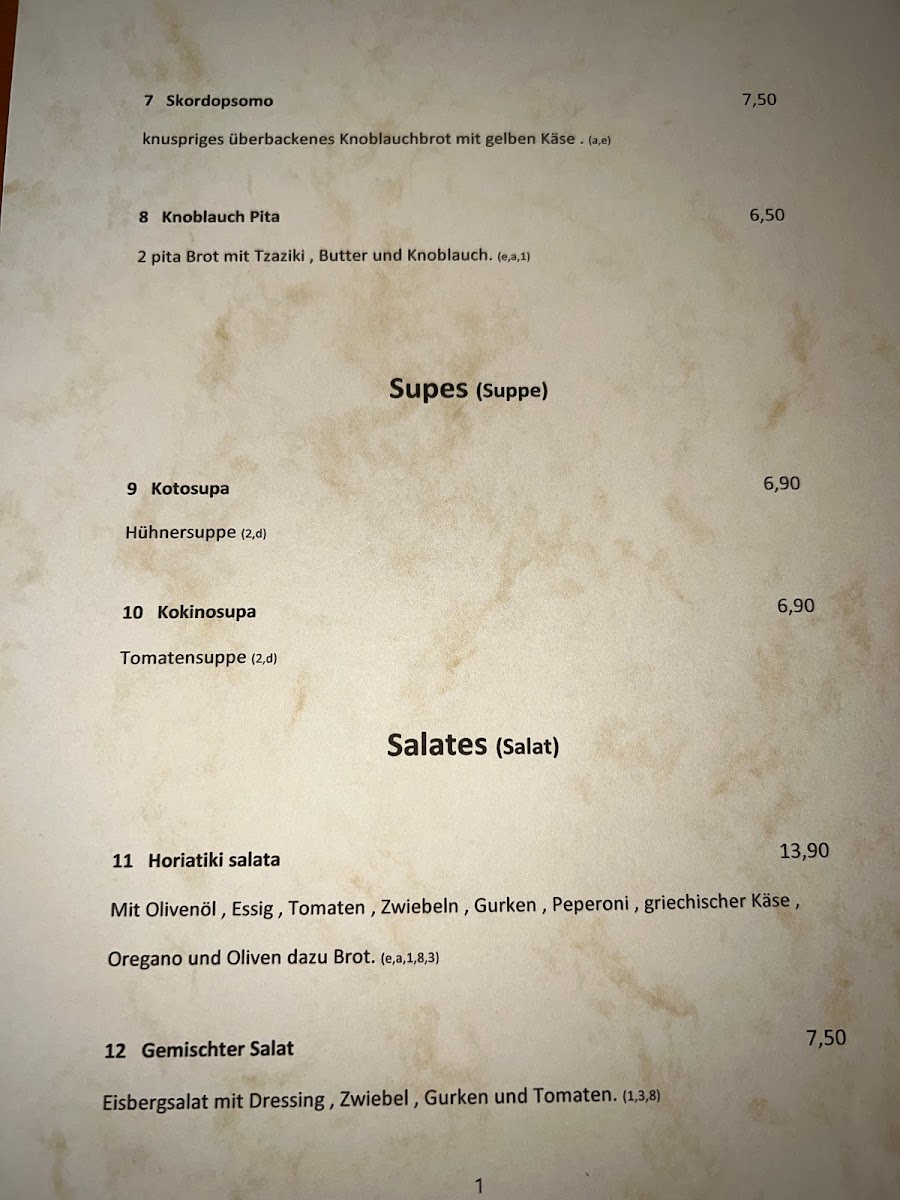 7 Skordopsomo 7,50

knuspriges überbackenes Knoblauchbrot mit gelben Käse . (a,e)

8 Knoblauch Pita 6,50

2 pita Brot mit Tzaziki , Butter und Knoblauch. (e,a,1)

Supes (Suppe)

9 Kotosupa 6,90

Hühnersuppe (2,d)

10 Kokinosupa 6,90

Tomatensuppe (2,d)

Salates (Salat)

11 Horiatiki salata 13,90

Mit Olivenöl , Essig , Tomaten , Zwiebeln , Gurken , Peperoni , griechischer Käse , Oregano und Oliven dazu Brot. (e,a,1,8,3)

12 Gemischter Salat 7,50

Eisbergsalat mit Dressing , Zwiebel , Gurken und Tomaten. (1,3,8)

1